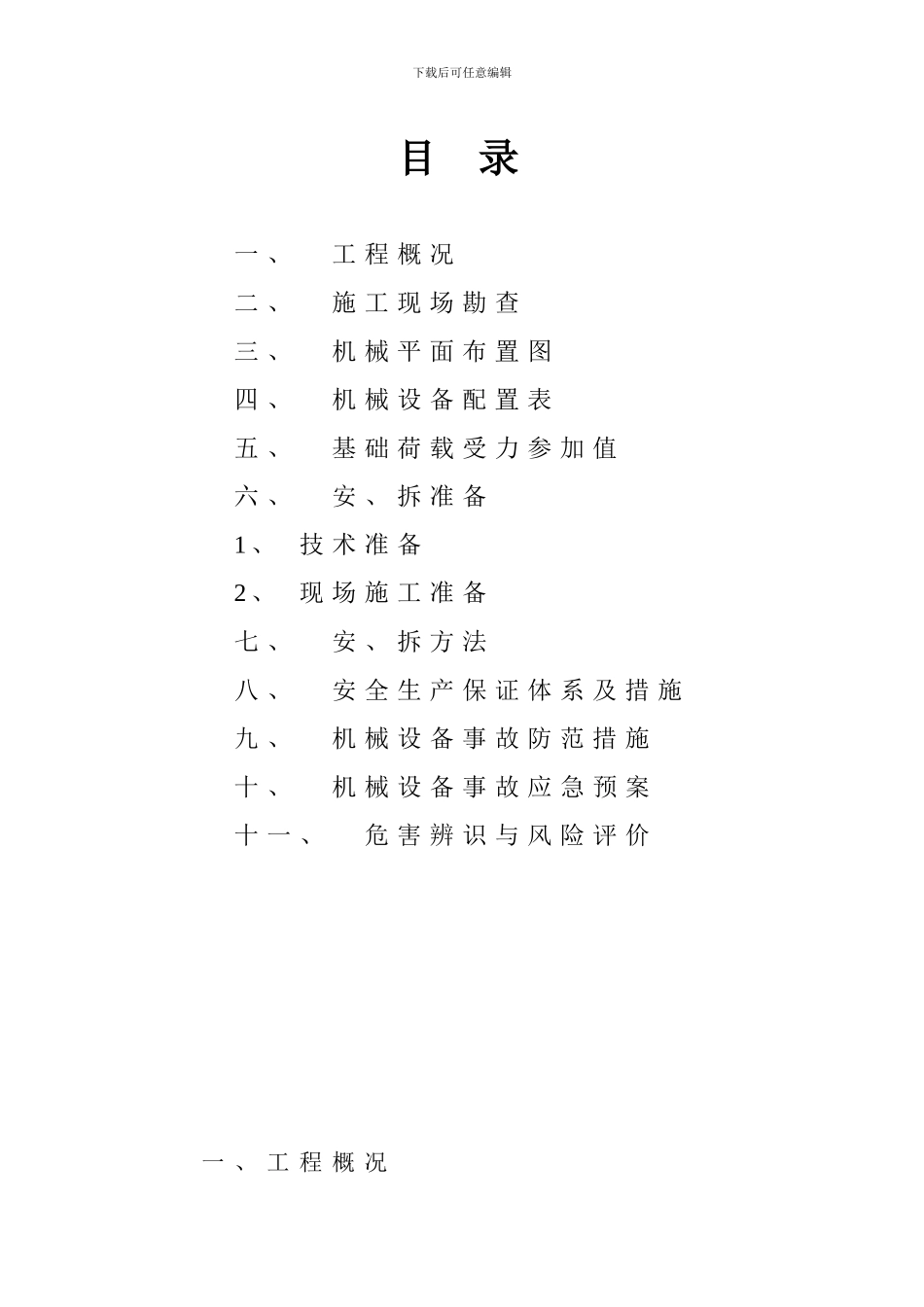 下载后可任意编辑

目 录

一、 工程概况

二、 施工现场勘查

三、 机械平面布置图

四、 机械设备配置表

五、 基础荷载受力参加值

六、 安、拆准备

1、 技术准备

2、 现场施工准备

七、 安、拆方法

八、 安全生产保证体系及措施

九、 机械设备事故防范措施

十、 机械设备事故应急预案

十一、 危害辨识与风险评价

一、工程概况